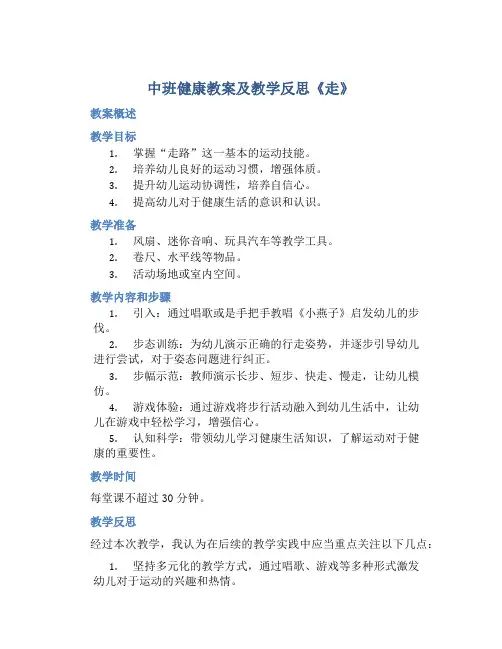 中班健康教案及教学反思《走》

教案概述

教学目标

1. 掌握“走路”这一基本的运动技能。
2. 培养幼儿良好的运动习惯，增强体质。
3. 提升幼儿运动协调性，培养自信心。
4. 提高幼儿对于健康生活的意识和认识。

教学准备

1. 风扇、迷你音响、玩具汽车等教学工具。
2. 卷尺、水平线等物品。
3. 活动场地或室内空间。

教学内容和步骤

1. 引入：通过唱歌或是手把手教唱《小燕子》启发幼儿的步伐。
2. 步态训练：为幼儿演示正确的行走姿势，并逐步引导幼儿进行尝试，对于姿态问题进行纠正。
3. 步幅示范：教师演示长步、短步、快走、慢走，让幼儿模仿。
4. 游戏体验：通过游戏将步行活动融入到幼儿生活中，让幼儿在游戏中轻松学习，增强信心。
5. 认知科学：带领幼儿学习健康生活知识，了解运动对于健康的重要性。

教学时间

每堂课不超过 30 分钟。

教学反思

经过本次教学，我认为在后续的教学实践中应当重点关注以下几点：

1. 坚持多元化的教学方式，通过唱歌、游戏等多种形式激发幼儿对于运动的兴趣和热情。